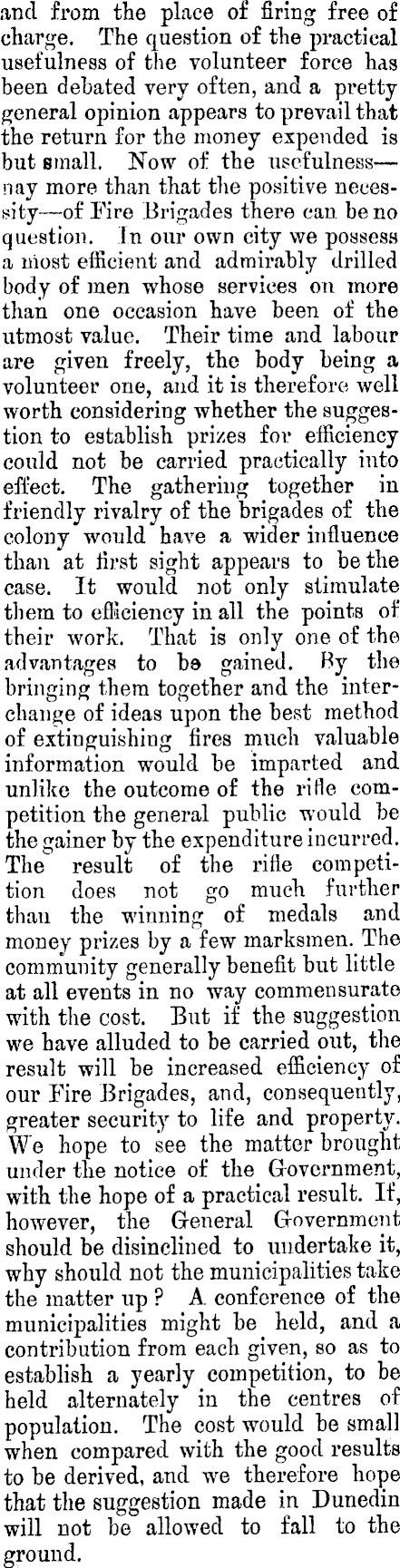 and from the place of firing free of charge. The question of the practical usefulness of the volunteer force has been debated very often, and a pretty general opinion appears to prevail that the return for the money expended is but small. Now of the usefulness—nay more than that the positive necessity—of Fire Brigades there can be no question. In our own city we possess a most efficient and admirably drilled body of men whose services on more than one occasion have been of the utmost value. Their time and labour are given freely, the body being a volunteer one, and it is therefore well worth considering whether the suggestion to establish prizes for efficiency could not be carried practically into effect. The gathering together in friendly rivalry of the brigades of the colony would have a wider influence than at first sight appears to be the case. It would not only stimulate them to efficiency in all the points of their work. That is only one of the advantages to be gained. By the bringing them together and the interchange of ideas upon the best method of extinguishing fires much valuable information would be imparted and unlike the outcome of the rifle competition the general public would be the gainer by the expenditure incurred. The result of the rifle competition does not go much further than the winning of medals and money prizes by a few marksmen. The community generally benefit but little at all events in no way commensurate with the cost. But if the suggestion we have alluded to be carried out, the result will be increased efficiency of our Fire Brigades, and, consequently, greater security to life and property. We hope to see the matter brought under the notice of the Government, with the hope of a practical result. If, however, the General Government should be disinclined to undertake it, why should not the municipalities take the matter up? A conference of the municipalities might be held, and a contribution from each given, so as to establish a yearly competition, to be held alternately in the centres of population. The cost would be small when compared with the good results to be derived, and we therefore hope that the suggestion made in Dunedin will not be allowed to fall to the ground.